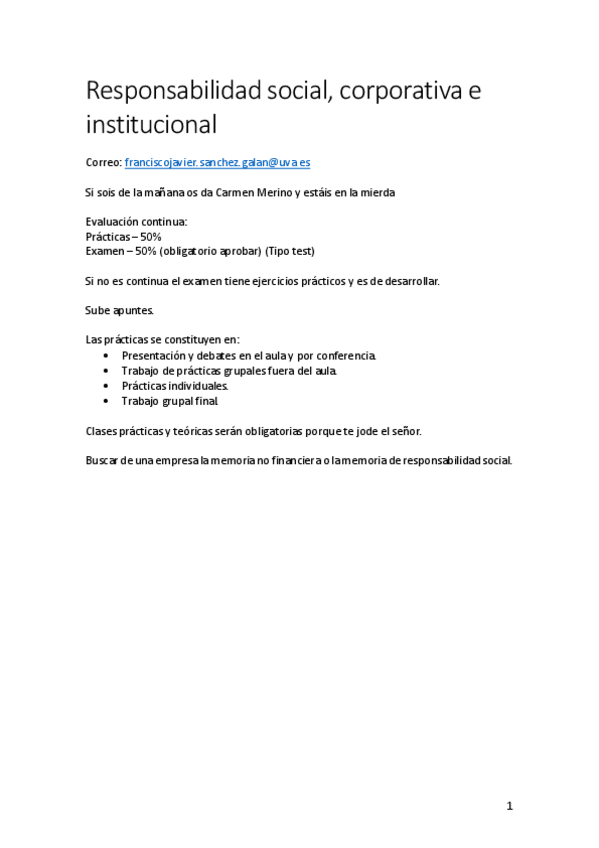 Responsabilidad social, corporativa e institucional

Correo: franciscojavier.sanchez.galan@uva.es

Si sois de la mañana os da Carmen Merino y estáis en la mierda

Evaluación continua:
Prácticas – 50%
Examen – 50% (obligatorio aprobar) (Tipo test)

Si no es continua el examen tiene ejercicios prácticos y es de desarrollar.

Sube apuntes.

Las prácticas se constituyen en:
• Presentación y debates en el aula y por conferencia.
• Trabajo de prácticas grupales fuera del aula.
• Prácticas individuales.
• Trabajo grupal final.

Clases prácticas y teóricas serán obligatorias porque te jode el señor.

Buscar de una empresa la memoria no financiera o la memoria de responsabilidad social.

1